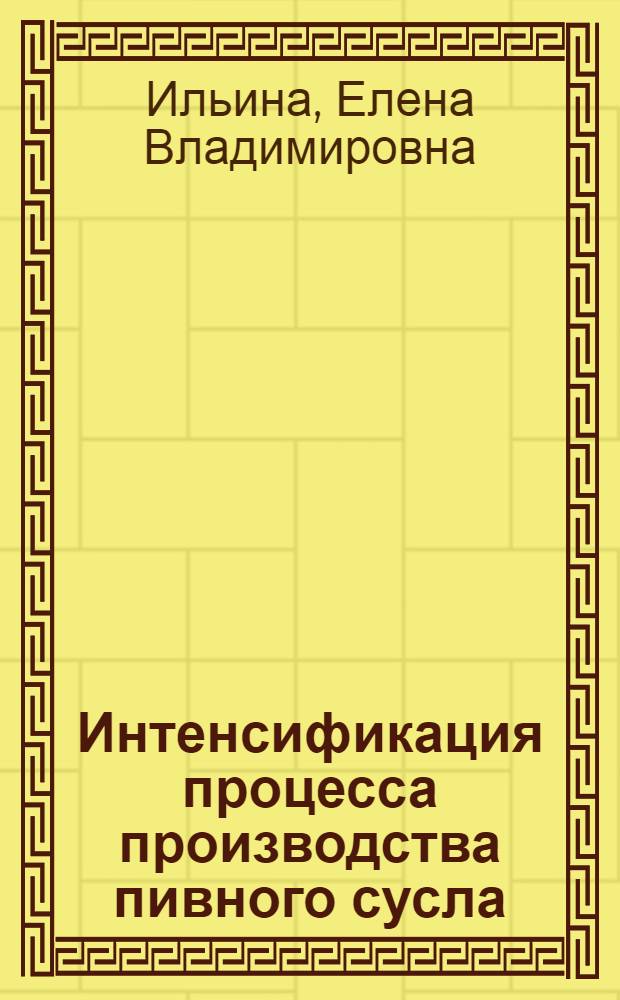 Ильина, Елена Владимировна

Интенсификация процесса производства пивного сусла